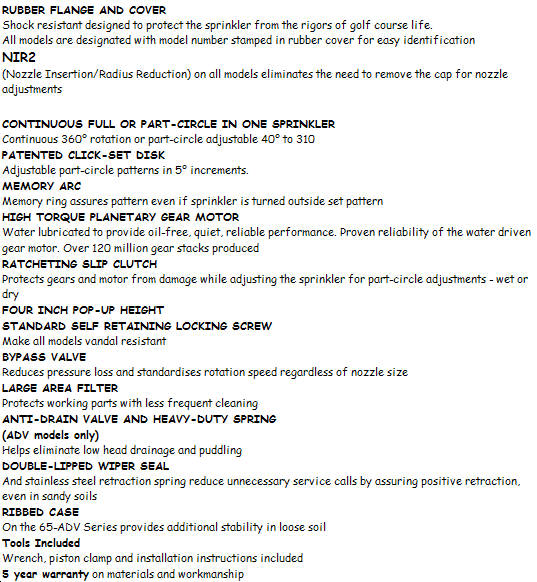 RUBBER FLANGE AND COVER
Shock resistant designed to protect the sprinkler from the rigors of golf course life.
All models are designated with model number stamped in rubber cover for easy identification
NIR2
(Nozzle Insertion/Radius Reduction) on all models eliminates the need to remove the cap for nozzle adjustments

CONTINUOUS FULL OR PART-CIRCLE IN ONE SPRINKLER
Continuous 360° rotation or part-circle adjustable 40° to 310
PATENTED CLICK-SET DISK
Adjustable part-circle patterns in 5° increments.
MEMORY ARC
Memory ring assures pattern even if sprinkler is turned outside set pattern
HIGH TORQUE PLANETARY GEAR MOTOR
Water lubricated to provide oil-free, quiet, reliable performance. Proven reliability of the water driven gear motor. Over 120 million gear stacks produced
RATCHETING SLIP CLUTCH
Protects gears and motor from damage while adjusting the sprinkler for part-circle adjustments - wet or dry
FOUR INCH POP-UP HEIGHT
STANDARD SELF RETAINING LOCKING SCREW
Make all models vandal resistant
BYPASS VALVE
Reduces pressure loss and standardises rotation speed regardless of nozzle size
LARGE AREA FILTER
Protects working parts with less frequent cleaning
ANTI-DRAIN VALVE AND HEAVY-DUTY SPRING
(ADV models only)
Helps eliminate low head drainage and puddling
DOUBLE-LIPPED WIPER SEAL
And stainless steel retraction spring reduce unnecessary service calls by assuring positive retraction, even in sandy soils
RIBBED CASE
On the 65-ADV Series provides additional stability in loose soil
Tools Included
Wrench, piston clamp and installation instructions included
5 year warranty on materials and workmanship